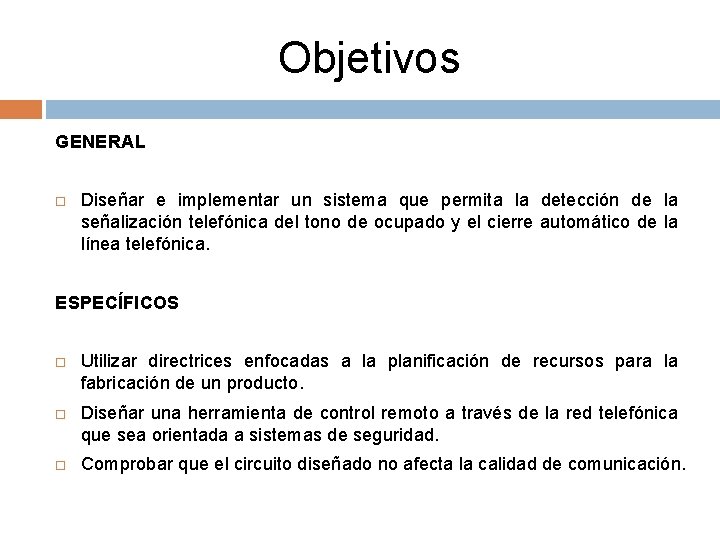 Objetivos

GENERAL

□ Diseñar e implementar un sistema que permita la detección de la señalización telefónica del tono de ocupado y el cierre automático de la línea telefónica.

ESPECÍFICOS

□ Utilizar directrices enfocadas a la planificación de recursos para la fabricación de un producto.

□ Diseñar una herramienta de control remoto a través de la red telefónica que sea orientada a sistemas de seguridad.

□ Comprobar que el circuito diseñado no afecta la calidad de comunicación.